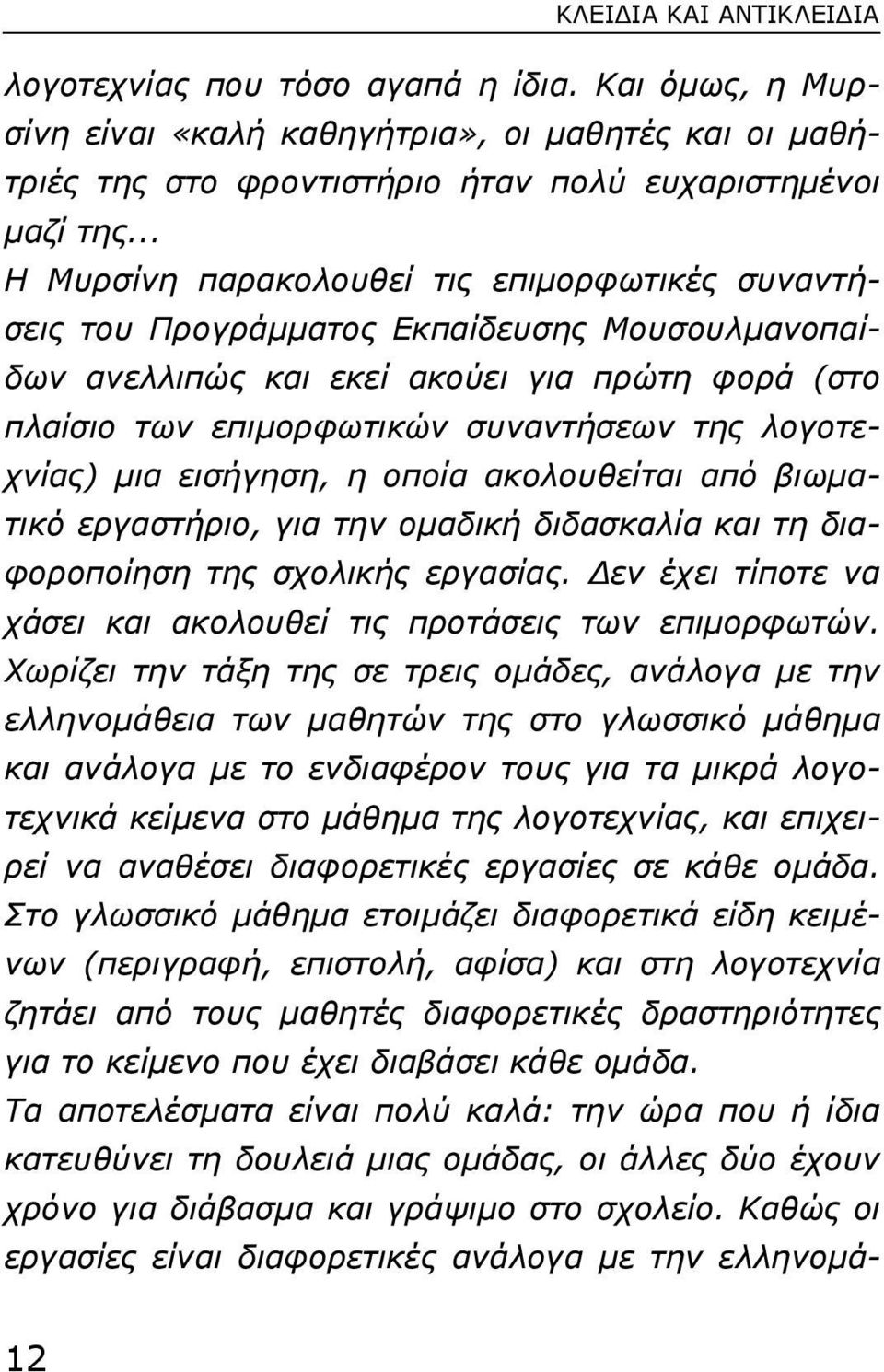 ΚΛΕΙΔΙΑ ΚΑΙ ΑΝΤΙΚΛΕΙΔΙΑ

λογοτεχνίας που τόσο αγαπά η ίδια. Και όμως, η Μυρσίνη είναι «καλή καθηγήτρια», οι μαθητές και οι μαθήτριές της στο φροντιστήριο ήταν πολύ ευχαριστημένοι μαζί της...

Η Μυρσίνη παρακολουθεί τις επιμορφωτικές συναντήσεις του Προγράμματος Εκπαίδευσης Μουσουλμανοπαίδων ανελλιπώς και εκεί ακούει για πρώτη φορά (στο πλαίσιο των επιμορφωτικών συναντήσεων της λογοτεχνίας) μια εισήγηση, η οποία ακολουθείται από βιωματικό εργαστήριο, για την ομαδική διδασκαλία και τη διαφοροποίηση της σχολικής εργασίας. Δεν έχει τίποτε να χάσει και ακολουθεί τις προτάσεις των επιμορφωτών. Χωρίζει την τάξη της σε τρεις ομάδες, ανάλογα με την ελληνομάθεια των μαθητών της στο γλωσσικό μάθημα και ανάλογα με το ενδιαφέρον τους για τα μικρά λογοτεχνικά κείμενα στο μάθημα της λογοτεχνίας, και επιχειρεί να αναθέσει διαφορετικές εργασίες σε κάθε ομάδα. Στο γλωσσικό μάθημα ετοιμάζει διαφορετικά είδη κειμένων (περιγραφή, επιστολή, αφίσα) και στη λογοτεχνία ζητάει από τους μαθητές διαφορετικές δραστηριότητες για το κείμενο που έχει διαβάσει κάθε ομάδα.

Τα αποτελέσματα είναι πολύ καλά: την ώρα που ή ίδια κατευθύνει τη δουλειά μιας ομάδας, οι άλλες δύο έχουν χρόνο για διάβασμα και γράψιμο στο σχολείο. Καθώς οι εργασίες είναι διαφορετικές ανάλογα με την ελληνομά-

12